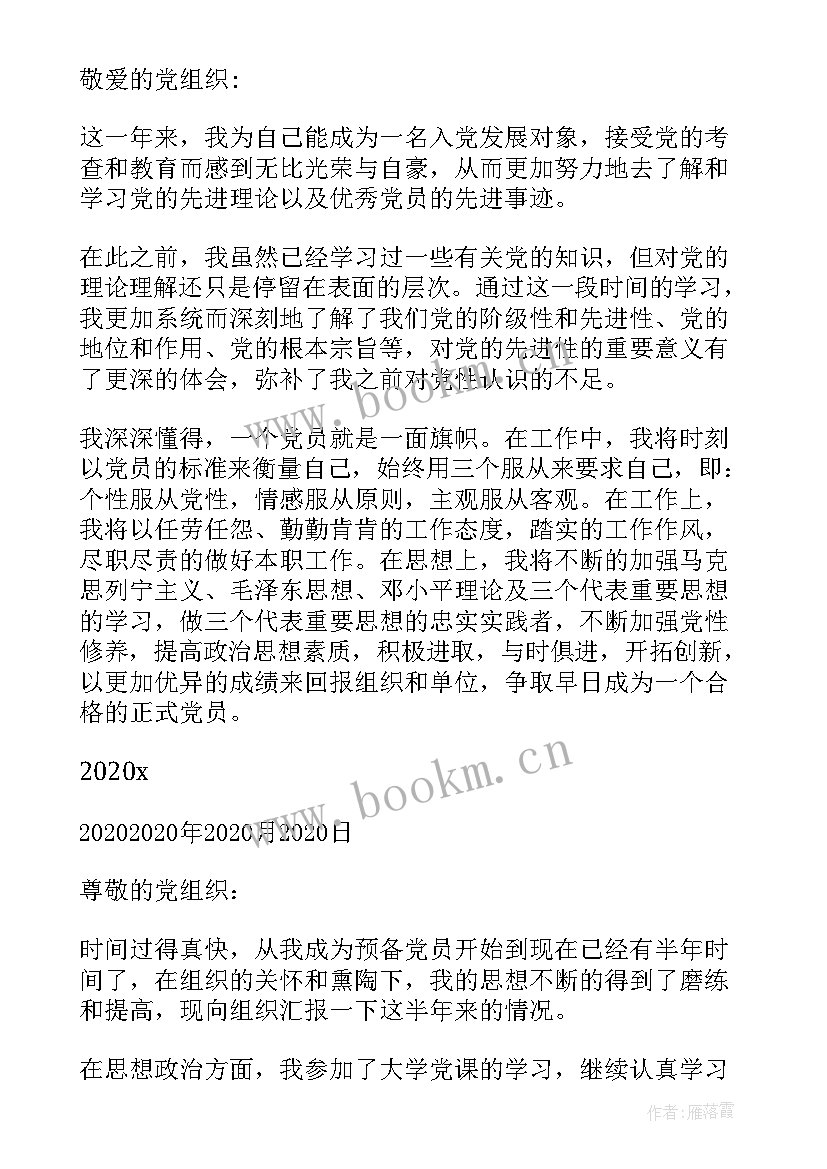 敬爱的党组织：

这一年来，我为自己能成为一名入党发展对象，接受党的考查和教育而感到无比光荣与自豪，从而更加努力地去了解和学习党的先进理论以及优秀党员的先进事迹。

在此之前，我虽然已经学习过一些有关党的知识，但对党的理论理解还只是停留在表面的层次。通过这一段时间的学习，我更加系统而深刻地了解了我们党的阶级性和先进性、党的地位和作用、党的根本宗旨等，对党的先进性的重要意义有了更深的体会，弥补了我之前对党性认识的不足。

我深深懂得，一个党员就是一面旗帜。在工作中，我将时刻以党员的标准来衡量自己，始终用三个服从来要求自己，即：个性服从党性，情感服从原则，主观服从客观。在工作上，我将以任劳任怨、勤勤肯肯的工作态度，踏实的工作作风，尽职尽责的做好本职工作。在思想上，我将不断的加强马克思列宁主义、毛泽东思想、邓小平理论及三个代表重要思想的学习，做三个代表重要思想的忠实实践者，不断加强党性修养，提高政治思想素质，积极进取，与时俱进，开拓创新，以更加优异的成绩来回报组织和单位，争取早日成为一个合格的正式党员。

2020x

20202020年2020月2020日

尊敬的党组织：

时间过得真快，从我成为预备党员开始到现在已经有半年时间了，在组织的关怀和熏陶下，我的思想不断的得到了磨练和提高，现向组织汇报一下这半年来的情况。

在思想政治方面，我参加了大学党课的学习，继续认真学习

www.bookm.cn

www.bookm.cn

作者：雁落霞